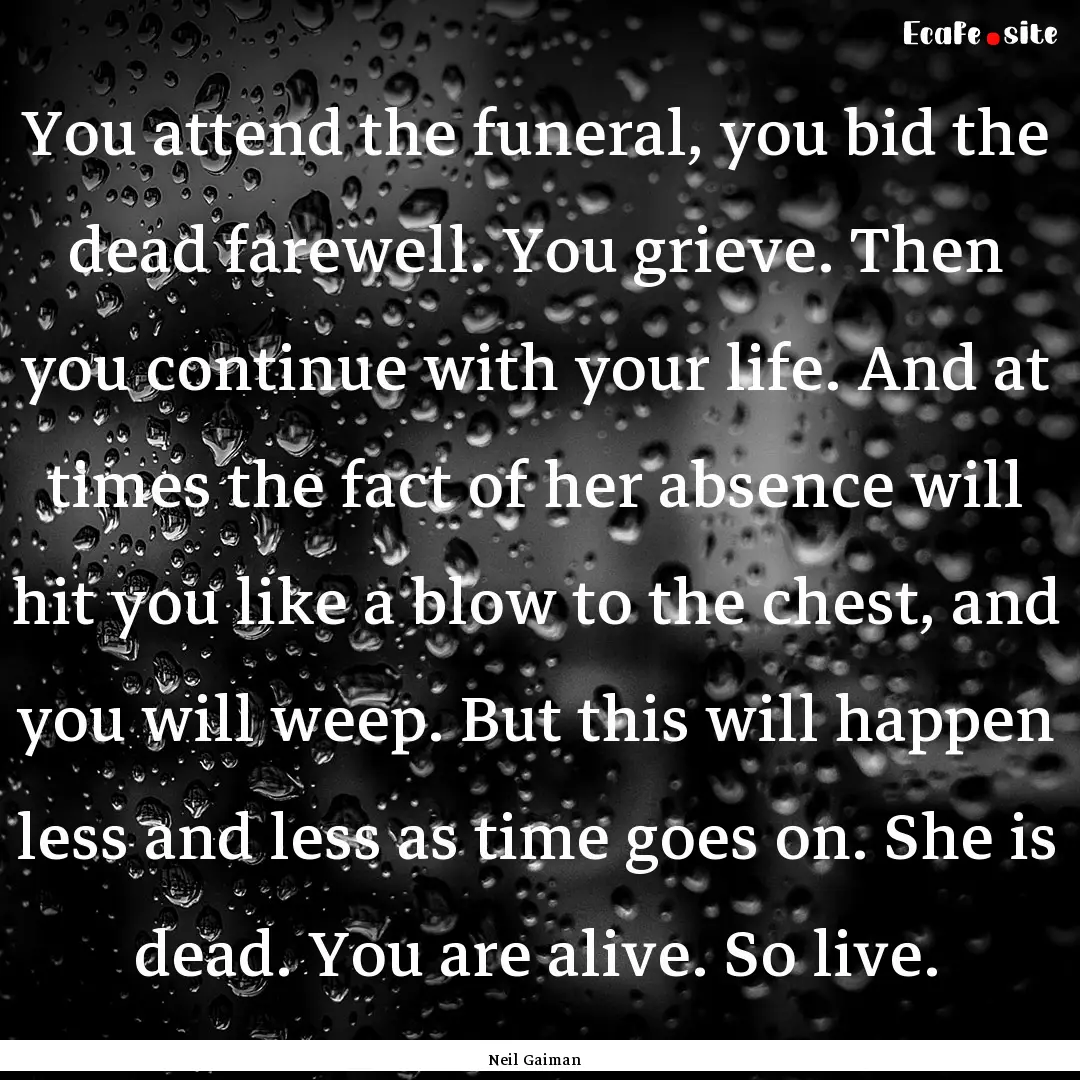 EcaFe.site

You attend the funeral, you bid the dead farewell. You grieve. Then you continue with your life. And at times the fact of her absence will hit you like a blow to the chest, and you will weep. But this will happen less and less as time goes on. She is dead. You are alive. So live.

Neil Gaiman